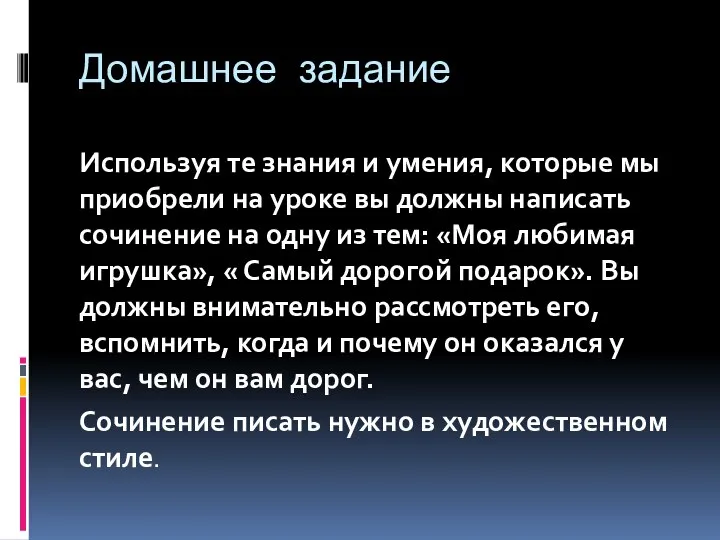 Домашнее задание

Используя те знания и умения, которые мы приобрели на уроке вы должны написать сочинение на одну из тем: «Моя любимая игрушка», « Самый дорогой подарок». Вы должны внимательно рассмотреть его, вспомнить, когда и почему он оказался у вас, чем он вам дорог.

Сочинение писать нужно в художественном стиле.